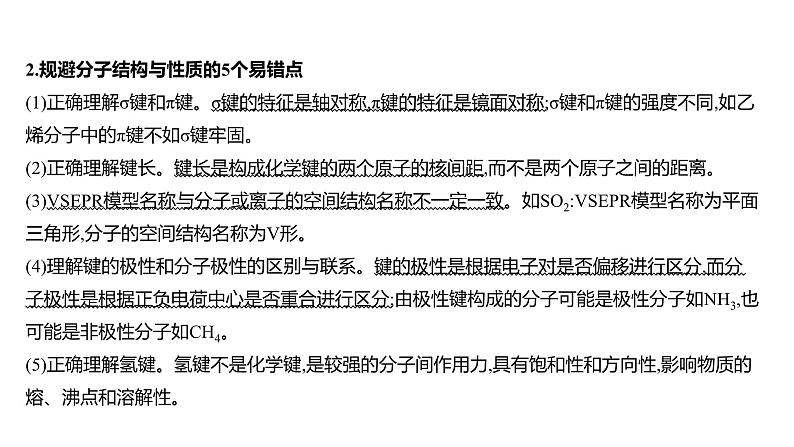 2.规避分子结构与性质的5个易错点

(1)正确理解σ键和π键。σ键的特征是轴对称,π键的特征是镜面对称;σ键和π键的强度不同,如乙烯分子中的π键不如σ键牢固。

(2)正确理解键长。键长是构成化学键的两个原子的核间距,而不是两个原子之间的距离。

(3)VSEPR模型名称与分子或离子的空间结构名称不一定一致。如$SO_2$:VSEPR模型名称为平面三角形,分子的空间结构名称为V形。

(4)理解键的极性和分子极性的区别与联系。键的极性是根据电子对是否偏移进行区分,而分子极性是根据正负电荷中心是否重合进行区分;由极性键构成的分子可能是极性分子如$NH_3$,也可能是非极性分子如$CH_4$。

(5)正确理解氢键。氢键不是化学键,是较强的分子间作用力,具有饱和性和方向性,影响物质的熔、沸点和溶解性。